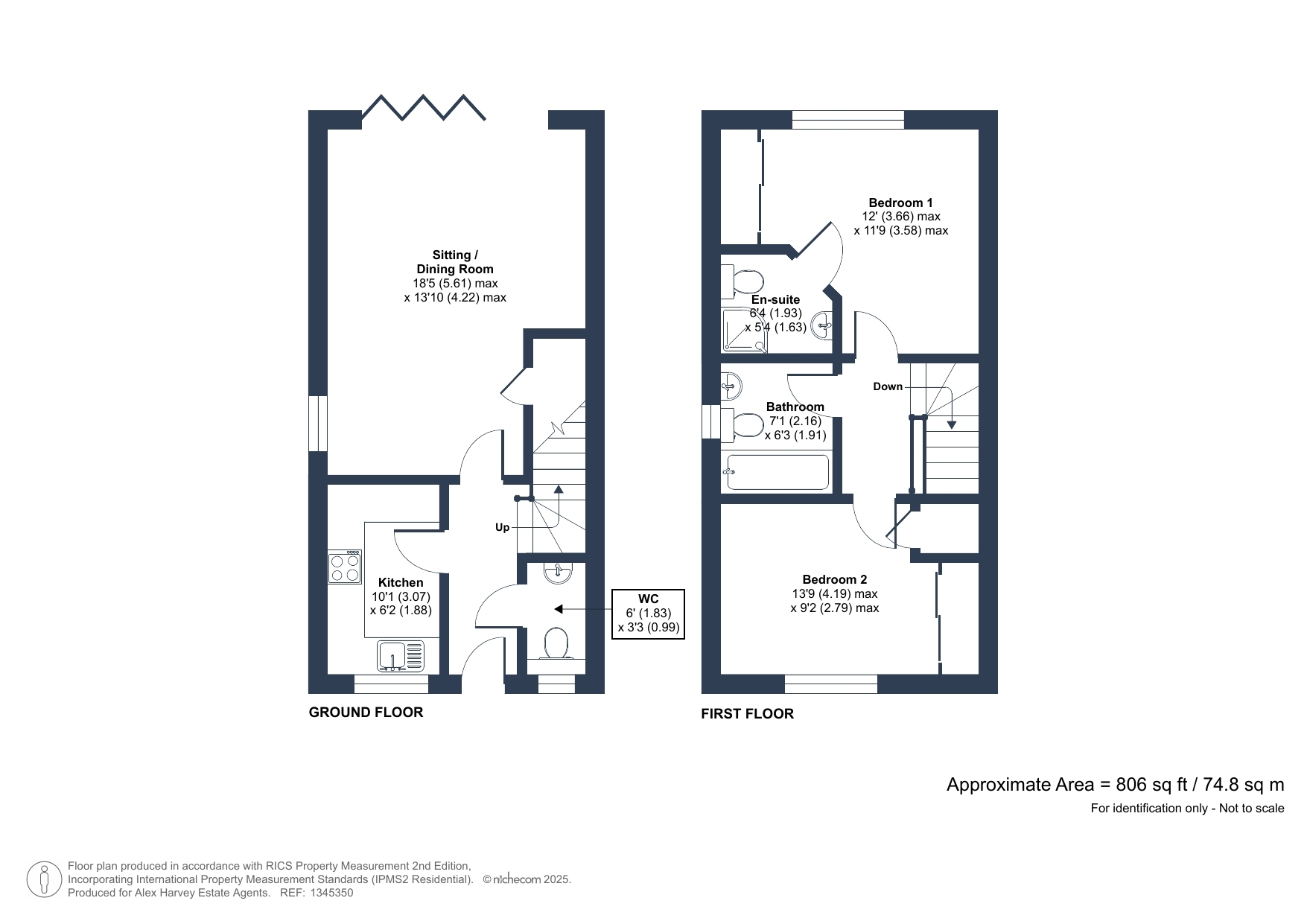 Sitting / Dining Room
18'5 (5.61) max
x 13'10 (4.22) max

Up

Kitchen
10'1 (3.07)
x 6'2 (1.88)

WC
6' (1.83)
x 3'3 (0.99)

GROUND FLOOR

Bedroom 1
12' (3.66) max
x 11'9 (3.58) max

En-suite
6'4 (1.93)
x 5'4 (1.63)

Down

Bathroom
7'1 (2.16)
x 6'3 (1.91)

Bedroom 2
13'9 (4.19) max
x 9'2 (2.79) max

FIRST FLOOR

Approximate Area = 806 sq ft / 74.8 sq m
For identification only - Not to scale

Floor plan produced in accordance with RICS Property Measurement 2nd Edition, Incorporating International Property Measurement Standards (IPMS2 Residential). © nichecom 2025.
Produced for Alex Harvey Estate Agents. REF: 1345350